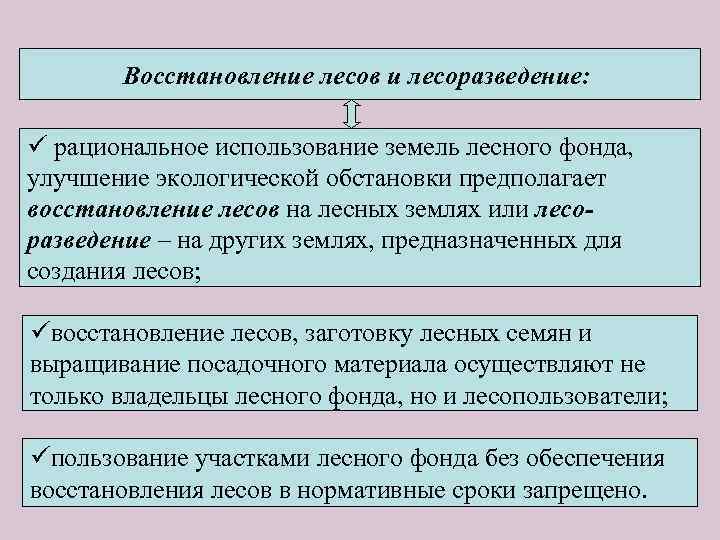 Восстановление лесов и лесоразведение:

✓ рациональное использование земель лесного фонда, улучшение экологической обстановки предполагает восстановление лесов на лесных землях или лесоразведение – на других землях, предназначенных для создания лесов;

✓восстановление лесов, заготовку лесных семян и выращивание посадочного материала осуществляют не только владельцы лесного фонда, но и лесопользователи;

✓пользование участками лесного фонда без обеспечения восстановления лесов в нормативные сроки запрещено.